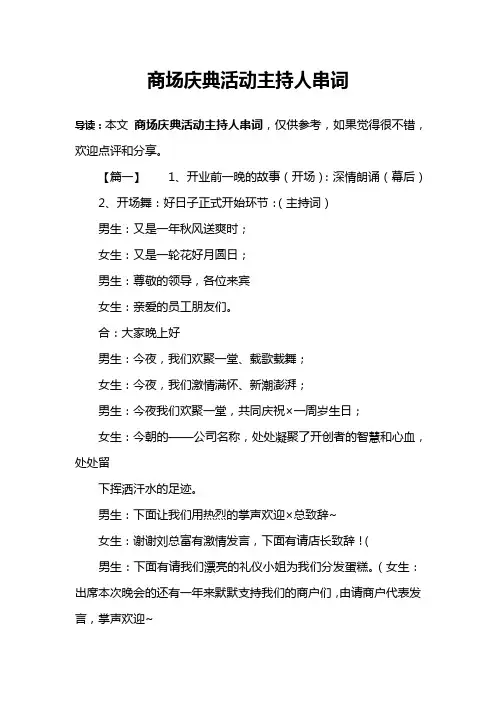 商场庆典活动主持人串词

导读：本文 商场庆典活动主持人串词，仅供参考，如果觉得很不错，欢迎点评和分享。

【篇一】 1、开业前一晚的故事（开场）：深情朗诵（幕后）

2、开场舞：好日子正式开始环节：（主持词）

男生：又是一年秋风送爽时；

女生：又是一轮花好月圆日；

男生：尊敬的领导，各位来宾

女生：亲爱的员工朋友们。

合：大家晚上好

男生：今夜，我们欢聚一堂、载歌载舞；

女生：今夜，我们激情满怀、新潮澎湃；

男生：今夜我们欢聚一堂，共同庆祝×一周岁生日；

女生：今朝的——公司名称，处处凝聚了开创者的智慧和心血，处处留

下挥洒汗水的足迹。

男生：下面让我们用热烈的掌声欢迎×总致辞~

女生：谢谢刘总富有激情发言，下面有请店长致辞！(

男生：下面有请我们漂亮的礼仪小姐为我们分发蛋糕。（女生：出席本次晚会的还有一年来默默支持我们的商户们，由请商户代表发言，掌声欢迎~